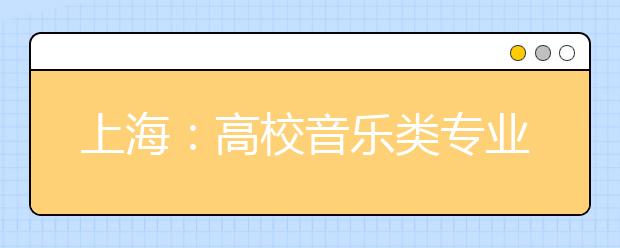 上海：高校音乐类专业